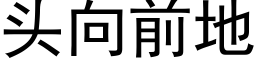 头向前地